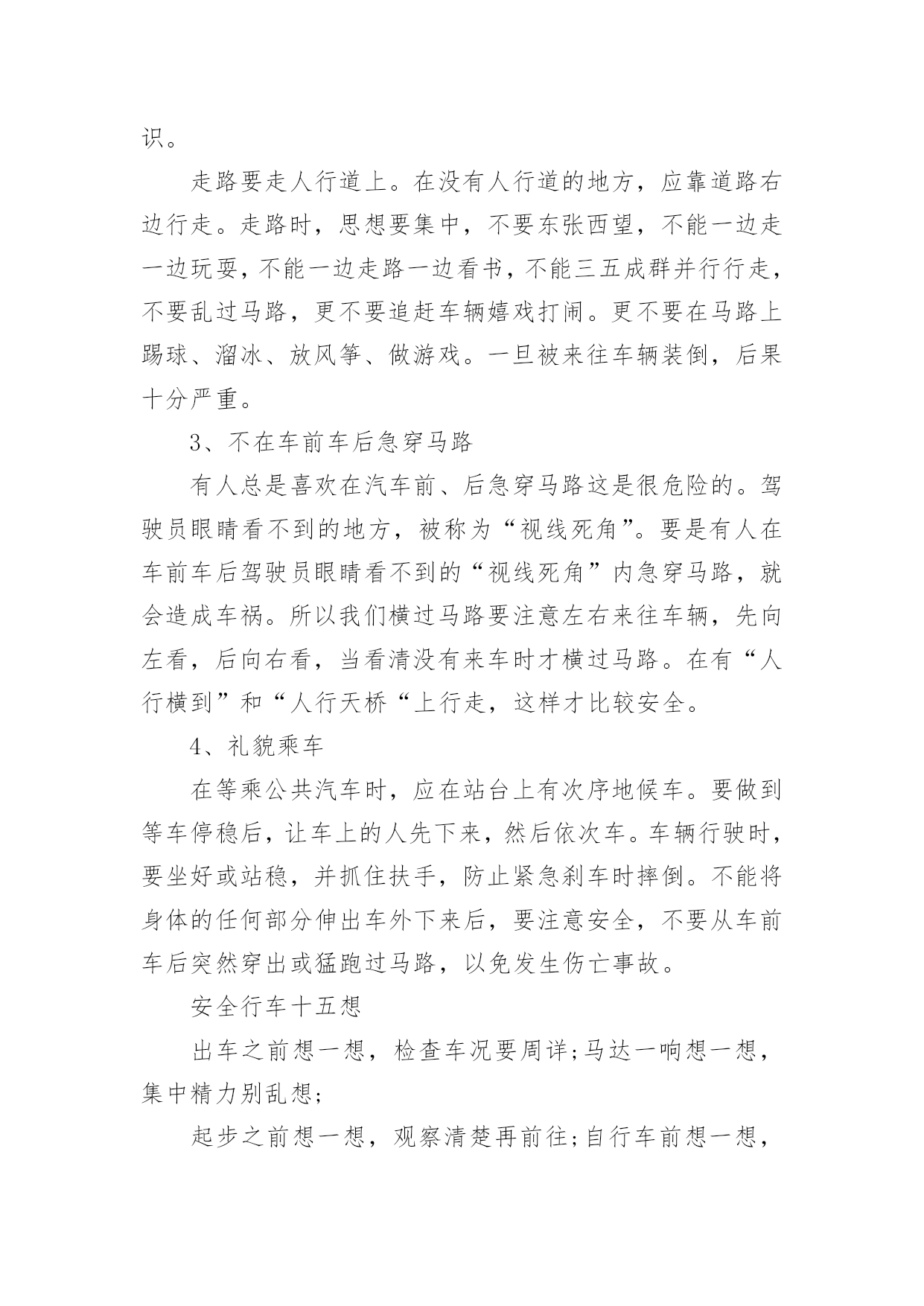 识。

走路要走人行道上。在没有人行道的地方，应靠道路右边行走。走路时，思想要集中，不要东张西望，不能一边走一边玩耍，不能一边走路一边看书，不能三五成群并行行走，不要乱过马路，更不要追赶车辆嬉戏打闹。更不要在马路上踢球、溜冰、放风筝、做游戏。一旦被来往车辆装倒，后果十分严重。

3、不在车前车后急穿马路

有人总是喜欢在汽车前、后急穿马路这是很危险的。驾驶员眼睛看不到的地方，被称为“视线死角”。要是有人在车前车后驾驶员眼睛看不到的“视线死角”内急穿马路，就会造成车祸。所以我们横过马路要注意左右来往车辆，先向左看，后向右看，当看清没有来车时才横过马路。在有“人行横到”和“人行天桥“上行走，这样才比较安全。

4、礼貌乘车

在等乘公共汽车时，应在站台上有次序地候车。要做到等车停稳后，让车上的人先下来，然后依次车。车辆行驶时，要坐好或站稳，并抓住扶手，防止紧急刹车时摔倒。不能将身体的任何部分伸出车外下来后，要注意安全，不要从车前车后突然穿出或猛跑过马路，以免发生伤亡事故。

安全行车十五想

出车之前想一想，检查车况要周详;马达一响想一想，集中精力别乱想;

起步之前想一想，观察清楚再前往;自行车前想一想，